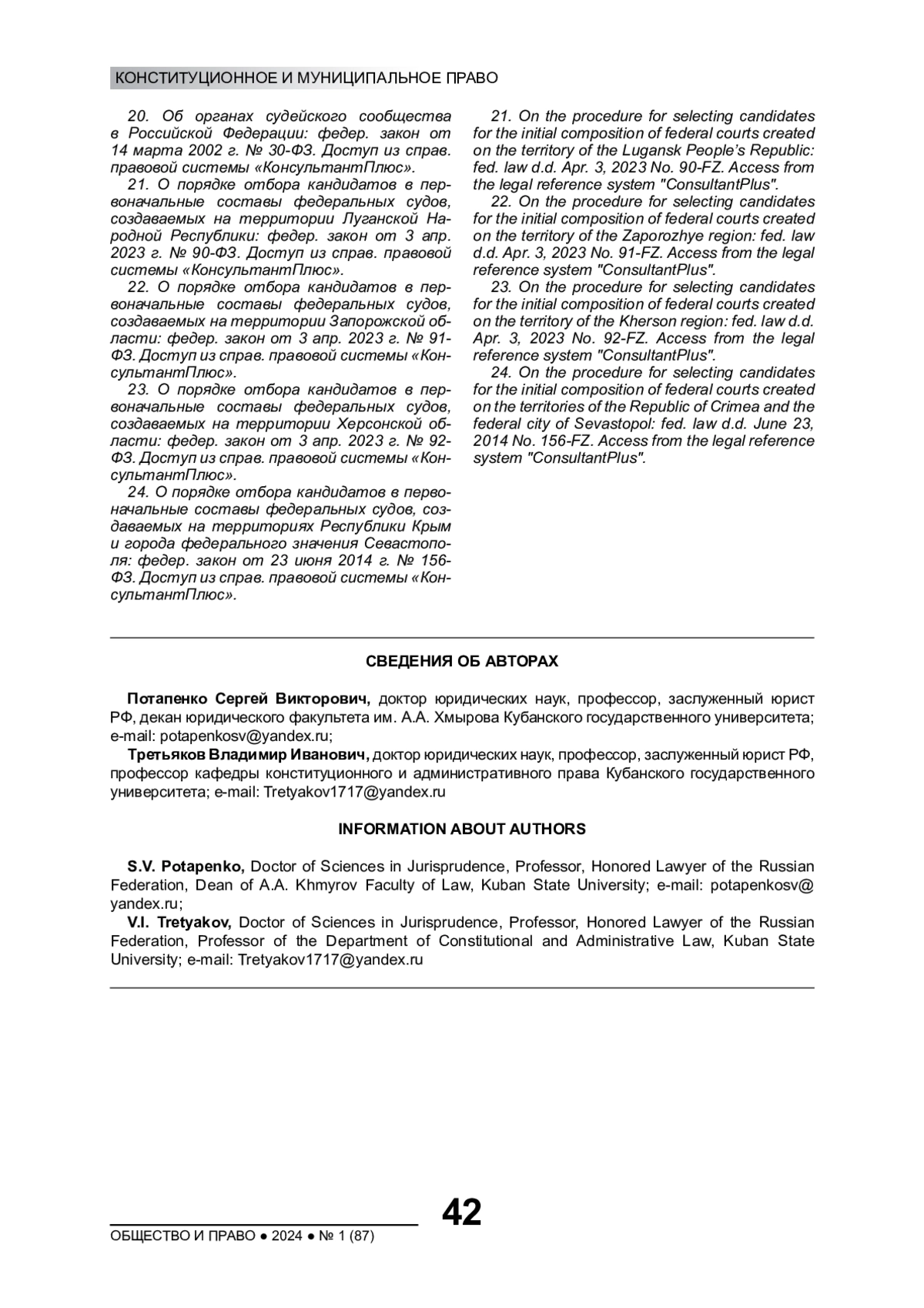 КОНСТИТУЦИОННОЕ И МУНИЦИПАЛЬНОЕ ПРАВО

20. Об органах судейского сообщества в Российской Федерации: федер. закон от 14 марта 2002 г. № 30-ФЗ. Доступ из справ. правовой системы «КонсультантПлюс».

21. О порядке отбора кандидатов в первоначальные составы федеральных судов, создаваемых на территории Луганской Народной Республики: федер. закон от 3 апр. 2023 г. № 90-ФЗ. Доступ из справ. правовой системы «КонсультантПлюс».

22. О порядке отбора кандидатов в первоначальные составы федеральных судов, создаваемых на территории Запорожской области: федер. закон от 3 апр. 2023 г. № 91-ФЗ. Доступ из справ. правовой системы «КонсультантПлюс».

23. О порядке отбора кандидатов в первоначальные составы федеральных судов, создаваемых на территории Херсонской области: федер. закон от 3 апр. 2023 г. № 92-ФЗ. Доступ из справ. правовой системы «КонсультантПлюс».

24. О порядке отбора кандидатов в первоначальные составы федеральных судов, создаваемых на территориях Республики Крым и города федерального значения Севастополя: федер. закон от 23 июня 2014 г. № 156-ФЗ. Доступ из справ. правовой системы «КонсультантПлюс».

21. On the procedure for selecting candidates for the initial composition of federal courts created on the territory of the Lugansk People's Republic: fed. law d.d. Apr. 3, 2023 No. 90-FZ. Access from the legal reference system "ConsultantPlus".

22. On the procedure for selecting candidates for the initial composition of federal courts created on the territory of the Zaporozhye region: fed. law d.d. Apr. 3, 2023 No. 91-FZ. Access from the legal reference system "ConsultantPlus".

23. On the procedure for selecting candidates for the initial composition of federal courts created on the territory of the Kherson region: fed. law d.d. Apr. 3, 2023 No. 92-FZ. Access from the legal reference system "ConsultantPlus".

24. On the procedure for selecting candidates for the initial composition of federal courts created on the territories of the Republic of Crimea and the federal city of Sevastopol: fed. law d.d. June 23, 2014 No. 156-FZ. Access from the legal reference system "ConsultantPlus".

СВЕДЕНИЯ ОБ АВТОРАХ

Потапенко Сергей Викторович, доктор юридических наук, профессор, заслуженный юрист РФ, декан юридического факультета им. А.А. Хмырова Кубанского государственного университета; e-mail: potapenkosv@yandex.ru;

Третьяков Владимир Иванович, доктор юридических наук, профессор, заслуженный юрист РФ, профессор кафедры конституционного и административного права Кубанского государственного университета; e-mail: Tretyakov1717@yandex.ru

INFORMATION ABOUT AUTHORS

S.V. Potapenko, Doctor of Sciences in Jurisprudence, Professor, Honored Lawyer of the Russian Federation, Dean of A.A. Khmyrov Faculty of Law, Kuban State University; e-mail: potapenkosv@yandex.ru;

V.I. Tretyakov, Doctor of Sciences in Jurisprudence, Professor, Honored Lawyer of the Russian Federation, Professor of the Department of Constitutional and Administrative Law, Kuban State University; e-mail: Tretyakov1717@yandex.ru

42

ОБЩЕСТВО И ПРАВО ● 2024 ● № 1 (87)